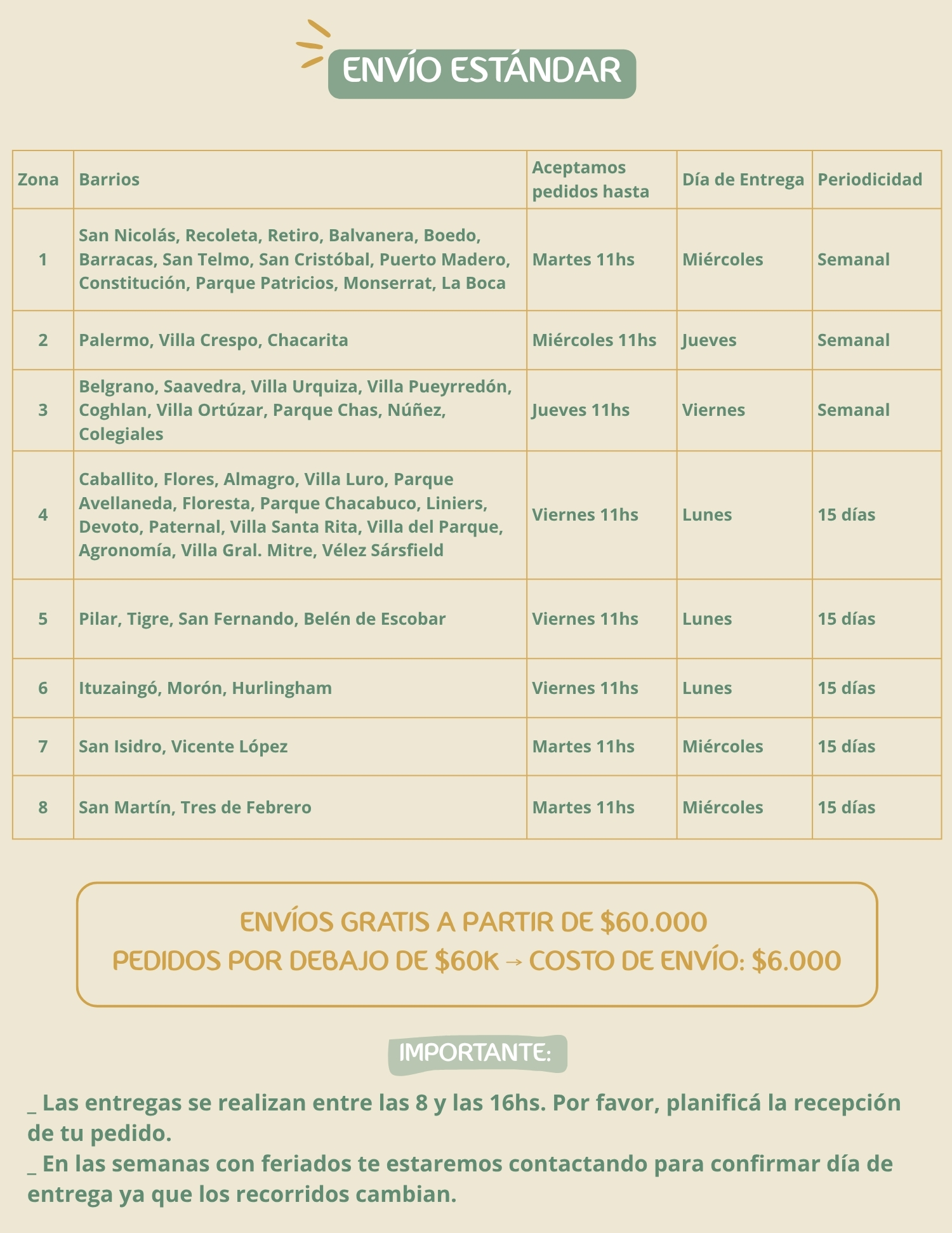 ENVÍO ESTÁNDAR

| Zona | Barrios | Aceptamos pedidos hasta | Día de Entrega | Periodicidad |
|---|---|---|---|---|
| 1 | San Nicolás, Recoleta, Retiro, Balvanera, Boedo, Barracas, San Telmo, San Cristóbal, Puerto Madero, Constitución, Parque Patricios, Monserrat, La Boca | Martes 11hs | Miércoles | Semanal |
| 2 | Palermo, Villa Crespo, Chacarita | Miércoles 11hs | Jueves | Semanal |
| 3 | Belgrano, Saavedra, Villa Urquiza, Villa Pueyrredón, Coghlan, Villa Ortúzar, Parque Chas, Núñez, Colegiales | Jueves 11hs | Viernes | Semanal |
| 4 | Caballito, Flores, Almagro, Villa Luro, Parque Avellaneda, Floresta, Parque Chacabuco, Liniers, Devoto, Paternal, Villa Santa Rita, Villa del Parque, Agronomía, Villa Gral. Mitre, Vélez Sársfield | Viernes 11hs | Lunes | 15 días |
| 5 | Pilar, Tigre, San Fernando, Belén de Escobar | Viernes 11hs | Lunes | 15 días |
| 6 | Ituzaingó, Morón, Hurlingham | Viernes 11hs | Lunes | 15 días |
| 7 | San Isidro, Vicente López | Martes 11hs | Miércoles | 15 días |
| 8 | San Martín, Tres de Febrero | Martes 11hs | Miércoles | 15 días |

ENVÍOS GRATIS A PARTIR DE $60.000
PEDIDOS POR DEBAJO DE $60K → COSTO DE ENVÍO: $6.000

IMPORTANTE:

_ Las entregas se realizan entre las 8 y las 16hs. Por favor, planificá la recepción de tu pedido.
_ En las semanas con feriados te estaremos contactando para confirmar día de entrega ya que los recorridos cambian.